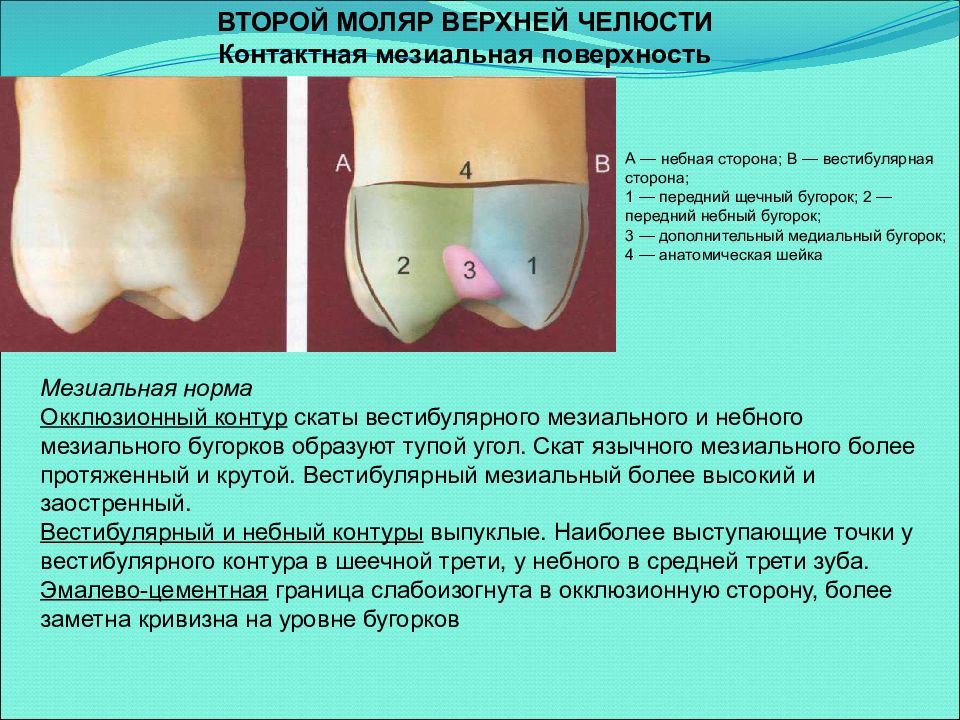 ВТОРОЙ МОЛЯР ВЕРХНЕЙ ЧЕЛЮСТИ
Контактная мезиальная поверхность

A
4
B
2
3
1

А — небная сторона; В — вестибулярная сторона;
1 — передний щечный бугорок; 2 — передний небный бугорок;
3 — дополнительный медиальный бугорок;
4 — анатомическая шейка

Мезиальная норма
Окклюзионный контур скаты вестибулярного мезиального и небного мезиального бугорков образуют тупой угол. Скат язычного мезиального более протяженный и крутой. Вестибулярный мезиальный более высокий и заостренный.
Вестибулярный и небный контуры выпуклые. Наиболее выступающие точки у вестибулярного контура в шеечной трети, у небного в средней трети зуба.
Эмалево-цементная граница слабоизогнута в окклюзионную сторону, более заметна кривизна на уровне бугорков